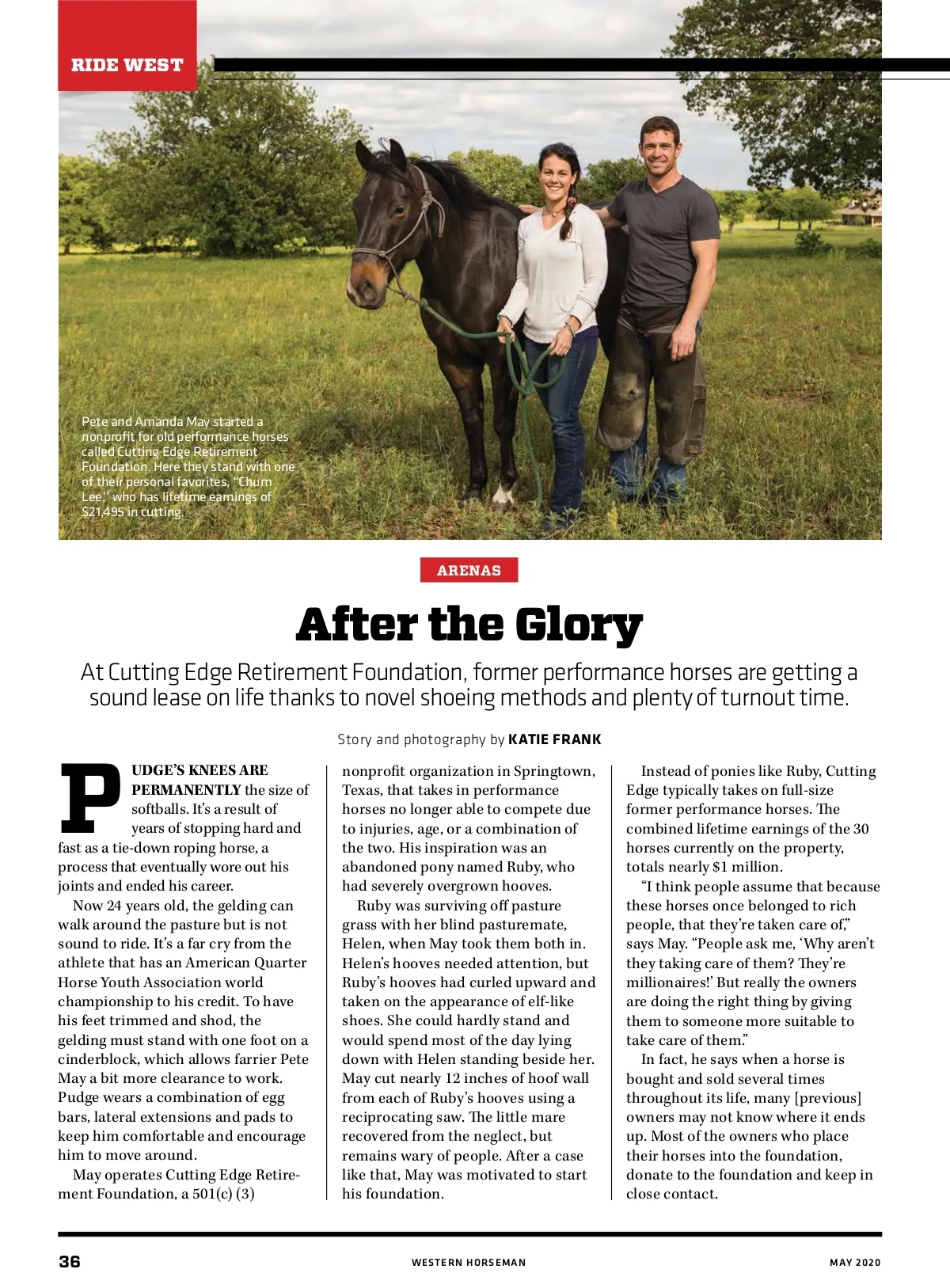 RIDE WEST

Pete and Amanda May started a nonprofit for old performance horses called Cutting Edge Retirement Foundation. Here they stand with one of their personal favorites, "Chum Lee," who has lifetime earnings of $21,495 in cutting.

ARENAS

After the Glory

At Cutting Edge Retirement Foundation, former performance horses are getting a sound lease on life thanks to novel shoeing methods and plenty of turnout time.

Story and photography by KATIE FRANK

PUDGE'S KNEES ARE PERMANENTLY the size of softballs. It's a result of years of stopping hard and fast as a tie-down roping horse, a process that eventually wore out his joints and ended his career.

Now 24 years old, the gelding can walk around the pasture but is not sound to ride. It's a far cry from the athlete that has an American Quarter Horse Youth Association world championship to his credit. To have his feet trimmed and shod, the gelding must stand with one foot on a cinderblock, which allows farrier Pete May a bit more clearance to work. Pudge wears a combination of egg bars, lateral extensions and pads to keep him comfortable and encourage him to move around.

May operates Cutting Edge Retirement Foundation, a 501(c) (3) nonprofit organization in Springtown, Texas, that takes in performance horses no longer able to compete due to injuries, age, or a combination of the two. His inspiration was an abandoned pony named Ruby, who had severely overgrown hooves.

Ruby was surviving off pasture grass with her blind pasturemate, Helen, when May took them both in. Helen's hooves needed attention, but Ruby's hooves had curled upward and taken on the appearance of elf-like shoes. She could hardly stand and would spend most of the day lying down with Helen standing beside her. May cut nearly 12 inches of hoof wall from each of Ruby's hooves using a reciprocating saw. The little mare recovered from the neglect, but remains wary of people. After a case like that, May was motivated to start his foundation.

Instead of ponies like Ruby, Cutting Edge typically takes on full-size former performance horses. The combined lifetime earnings of the 30 horses currently on the property, totals nearly $1 million.

"I think people assume that because these horses once belonged to rich people, that they're taken care of," says May. "People ask me, 'Why aren't they taking care of them? They're millionaires!' But really the owners are doing the right thing by giving them to someone more suitable to take care of them."

In fact, he says when a horse is bought and sold several times throughout its life, many [previous] owners may not know where it ends up. Most of the owners who place their horses into the foundation, donate to the foundation and keep in close contact.

36 WESTERN HORSEMAN MAY 2020